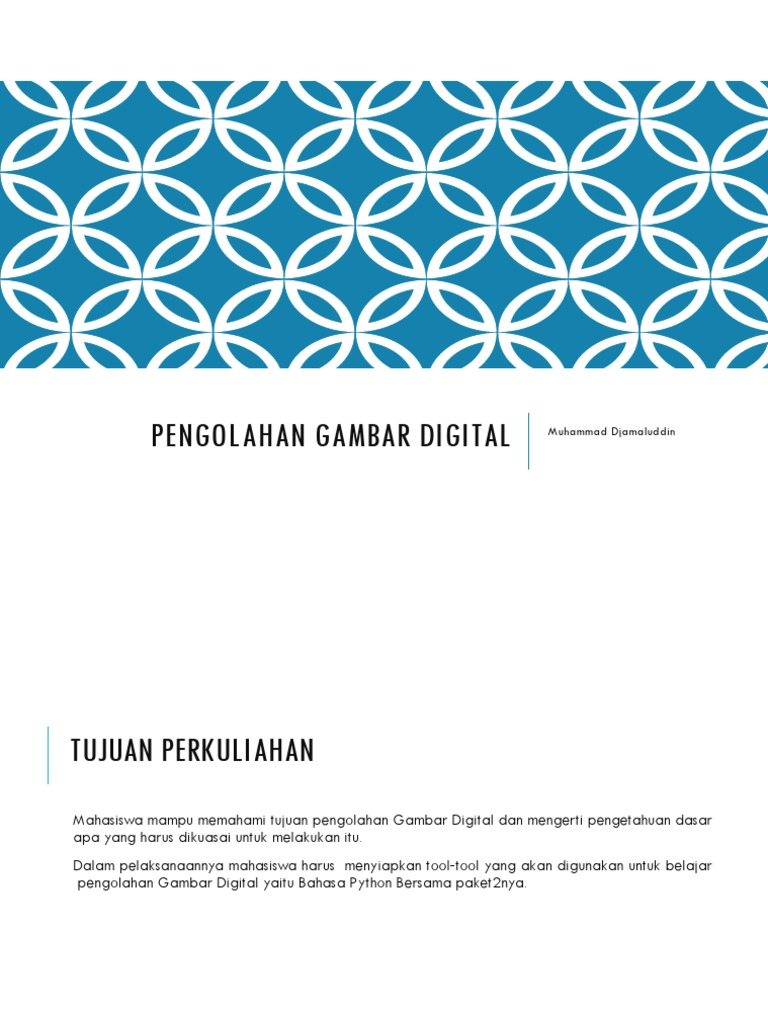 PENGOLAHAN GAMBAR DIGITAL

Muhammad Djamaluddin

TUJUAN PERKULIAHAN

Mahasiswa mampu memahami tujuan pengolahan Gambar Digital dan mengerti pengetahuan dasar apa yang harus dikuasai untuk melakukan itu.

Dalam pelaksanaannya mahasiswa harus menyiapkan tool-tool yang akan digunakan untuk belajar pengolahan Gambar Digital yaitu Bahasa Python Bersama paket2nya.